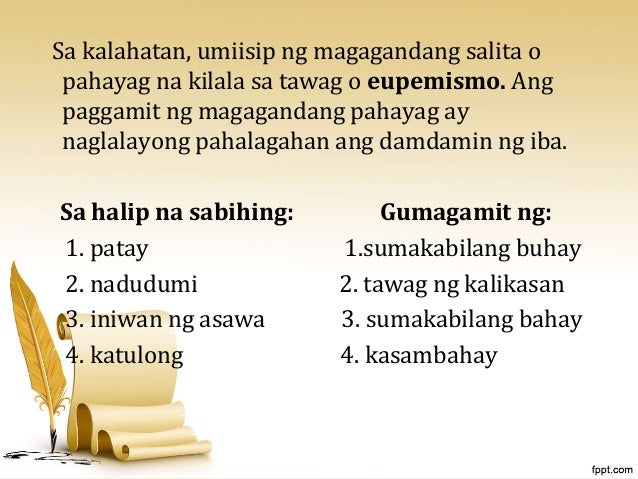 Sa kalahatan, umiisip ng magagandang salita o pahayag na kilala sa tawag o eupemismo. Ang paggamit ng magagandang pahayag ay naglalayong pahalagahan ang damdamin ng iba.

Sa halip na sabihing:
1. patay
2. nadudumi
3. iniwan ng asawa
4. katulong

Gumagamit ng:
1.sumakabilang buhay
2. tawag ng kalikasan
3. sumakabilang bahay
4. kasambahay

fppt.com